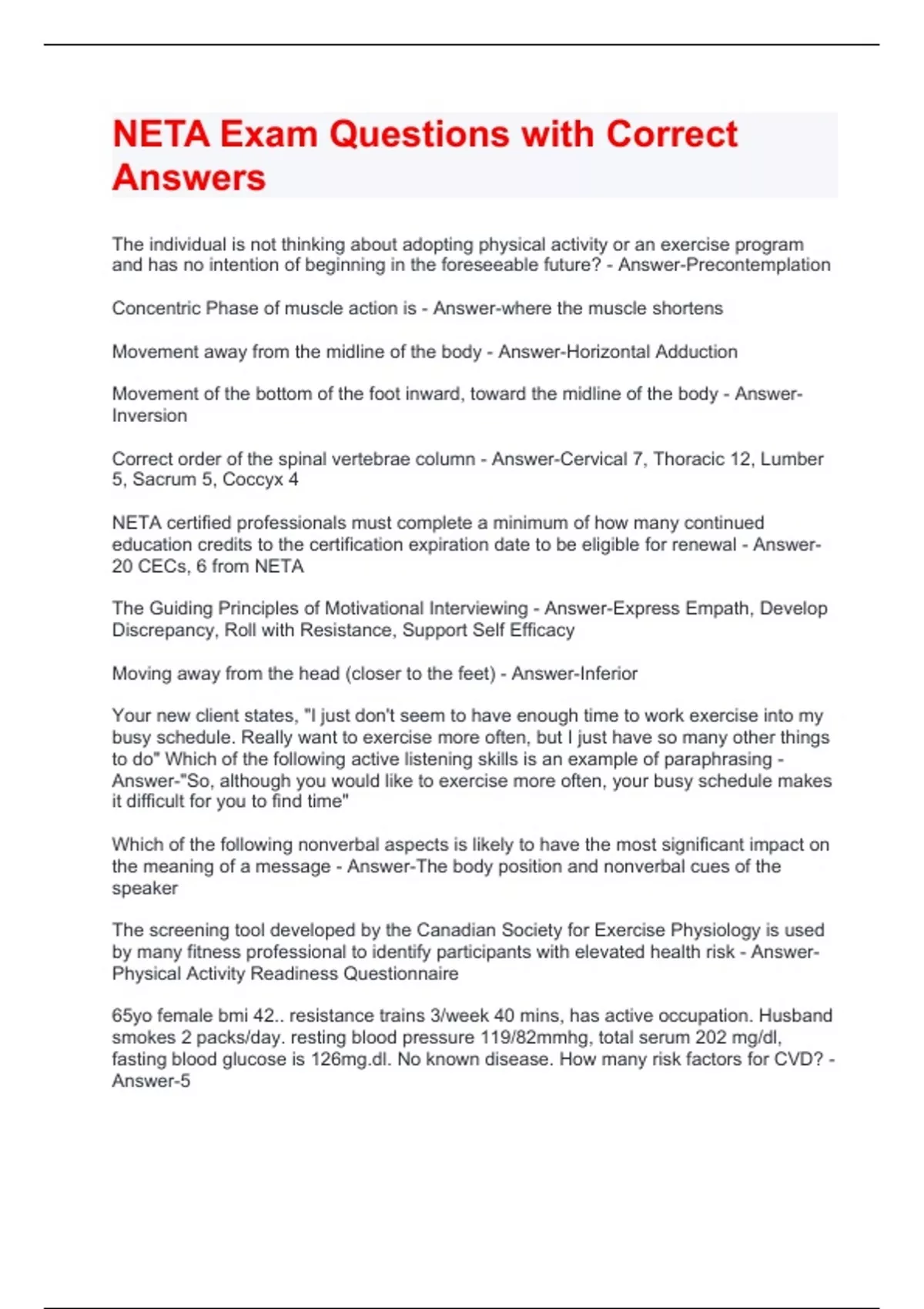 NETA Exam Questions with Correct Answers

The individual is not thinking about adopting physical activity or an exercise program and has no intention of beginning in the foreseeable future? - Answer-Precontemplation

Concentric Phase of muscle action is - Answer-where the muscle shortens

Movement away from the midline of the body - Answer-Horizontal Adduction

Movement of the bottom of the foot inward, toward the midline of the body - Answer-Inversion

Correct order of the spinal vertebrae column - Answer-Cervical 7, Thoracic 12, Lumber 5, Sacrum 5, Coccyx 4

NETA certified professionals must complete a minimum of how many continued education credits to the certification expiration date to be eligible for renewal - Answer-20 CECs, 6 from NETA

The Guiding Principles of Motivational Interviewing - Answer-Express Empath, Develop Discrepancy, Roll with Resistance, Support Self Efficacy

Moving away from the head (closer to the feet) - Answer-Inferior

Your new client states, "I just don't seem to have enough time to work exercise into my busy schedule. Really want to exercise more often, but I just have so many other things to do" Which of the following active listening skills is an example of paraphrasing - Answer-"So, although you would like to exercise more often, your busy schedule makes it difficult for you to find time"

Which of the following nonverbal aspects is likely to have the most significant impact on the meaning of a message - Answer-The body position and nonverbal cues of the speaker

The screening tool developed by the Canadian Society for Exercise Physiology is used by many fitness professional to identify participants with elevated health risk - Answer-Physical Activity Readiness Questionnaire

65yo female bmi 42.. resistance trains 3/week 40 mins, has active occupation. Husband smokes 2 packs/day. resting blood pressure 119/82mmhg, total serum 202 mg/dl, fasting blood glucose is 126mg.dl. No known disease. How many risk factors for CVD? - Answer-5